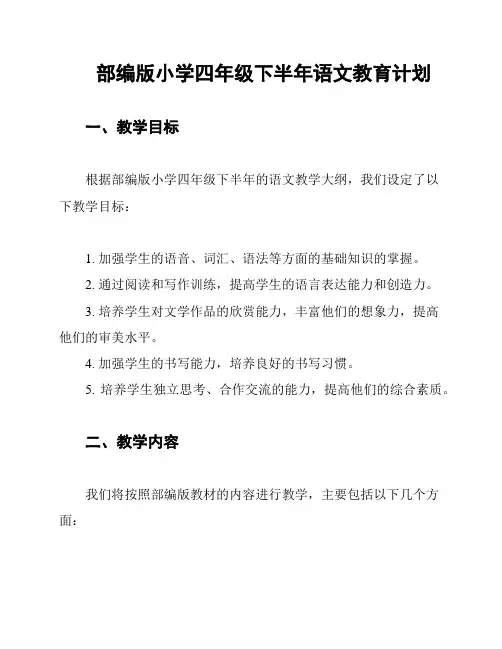 部编版小学四年级下半年语文教育计划

一、教学目标

根据部编版小学四年级下半年的语文教学大纲，我们设定了以下教学目标：

1. 加强学生的语音、词汇、语法等方面的基础知识的掌握。
2. 通过阅读和写作训练，提高学生的语言表达能力和创造力。
3. 培养学生对文学作品的欣赏能力，丰富他们的想象力，提高他们的审美水平。
4. 加强学生的书写能力，培养良好的书写习惯。
5. 培养学生独立思考、合作交流的能力，提高他们的综合素质。

二、教学内容

我们将按照部编版教材的内容进行教学，主要包括以下几个方面：